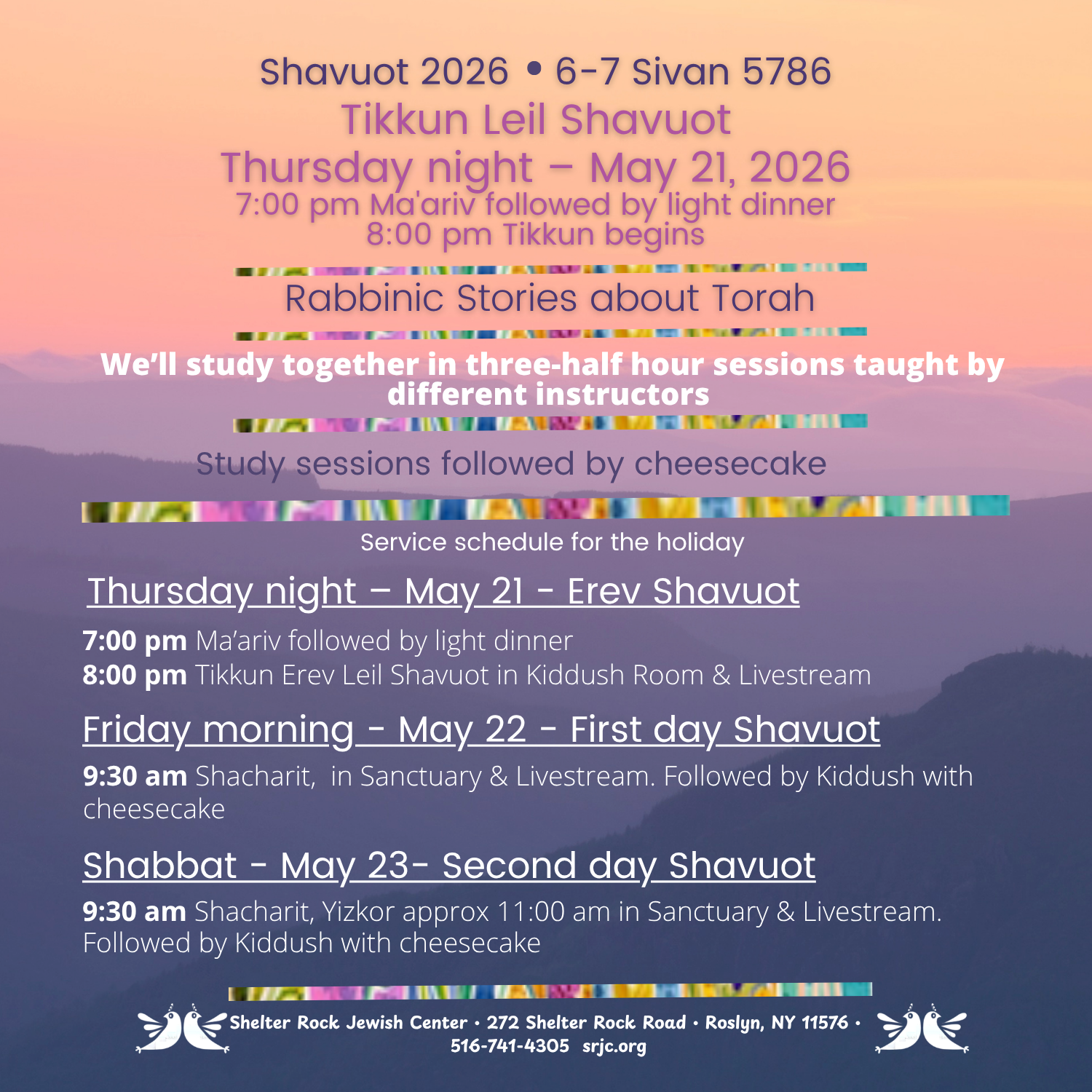 Shavuot 2026 • 6-7 Sivan 5786
Tikkun Leil Shavuot
Thursday night – May 21, 2026
7:00 pm Ma'ariv followed by light dinner
8:00 pm Tikkun begins

Rabbinic Stories about Torah

We'll study together in three-half hour sessions taught by different instructors

Study sessions followed by cheesecake

Service schedule for the holiday

Thursday night – May 21 - Erev Shavuot

7:00 pm Ma'ariv followed by light dinner
8:00 pm Tikkun Erev Leil Shavuot in Kiddush Room & Livestream

Friday morning - May 22 - First day Shavuot

9:30 am Shacharit, in Sanctuary & Livestream. Followed by Kiddush with cheesecake

Shabbat - May 23- Second day Shavuot

9:30 am Shacharit, Yizkor approx 11:00 am in Sanctuary & Livestream. Followed by Kiddush with cheesecake

Shelter Rock Jewish Center • 272 Shelter Rock Road • Roslyn, NY 11576 •
516-741-4305 srjc.org